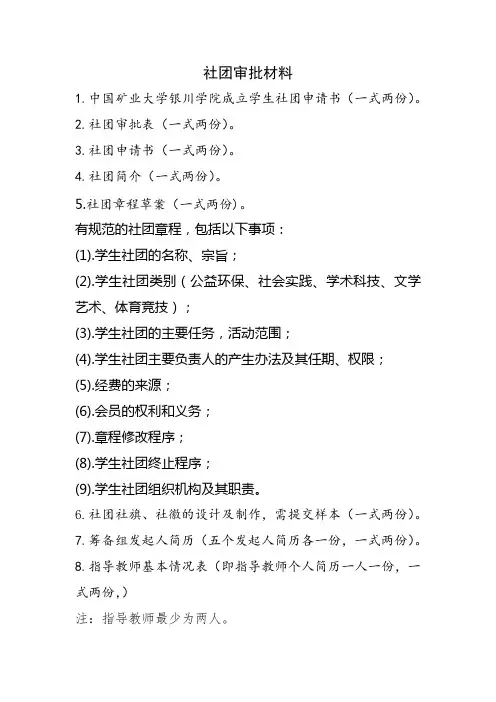 社团审批材料

1. 中国矿业大学银川学院成立学生社团申请书（一式两份）。

2. 社团审批表（一式两份）。

3. 社团申请书（一式两份）。

4. 社团简介（一式两份）。

5.社团章程草案（一式两份）。

有规范的社团章程，包括以下事项：

(1).学生社团的名称、宗旨；

(2).学生社团类别（公益环保、社会实践、学术科技、文学艺术、体育竞技）；

(3).学生社团的主要任务，活动范围；

(4).学生社团主要负责人的产生办法及其任期、权限；

(5).经费的来源；

(6).会员的权利和义务；

(7).章程修改程序；

(8).学生社团终止程序；

(9).学生社团组织机构及其职责。

6. 社团社旗、社徽的设计及制作，需提交样本（一式两份）。

7. 筹备组发起人简历（五个发起人简历各一份，一式两份）。

8. 指导教师基本情况表（即指导教师个人简历一人一份，一式两份,）

注：指导教师最少为两人。